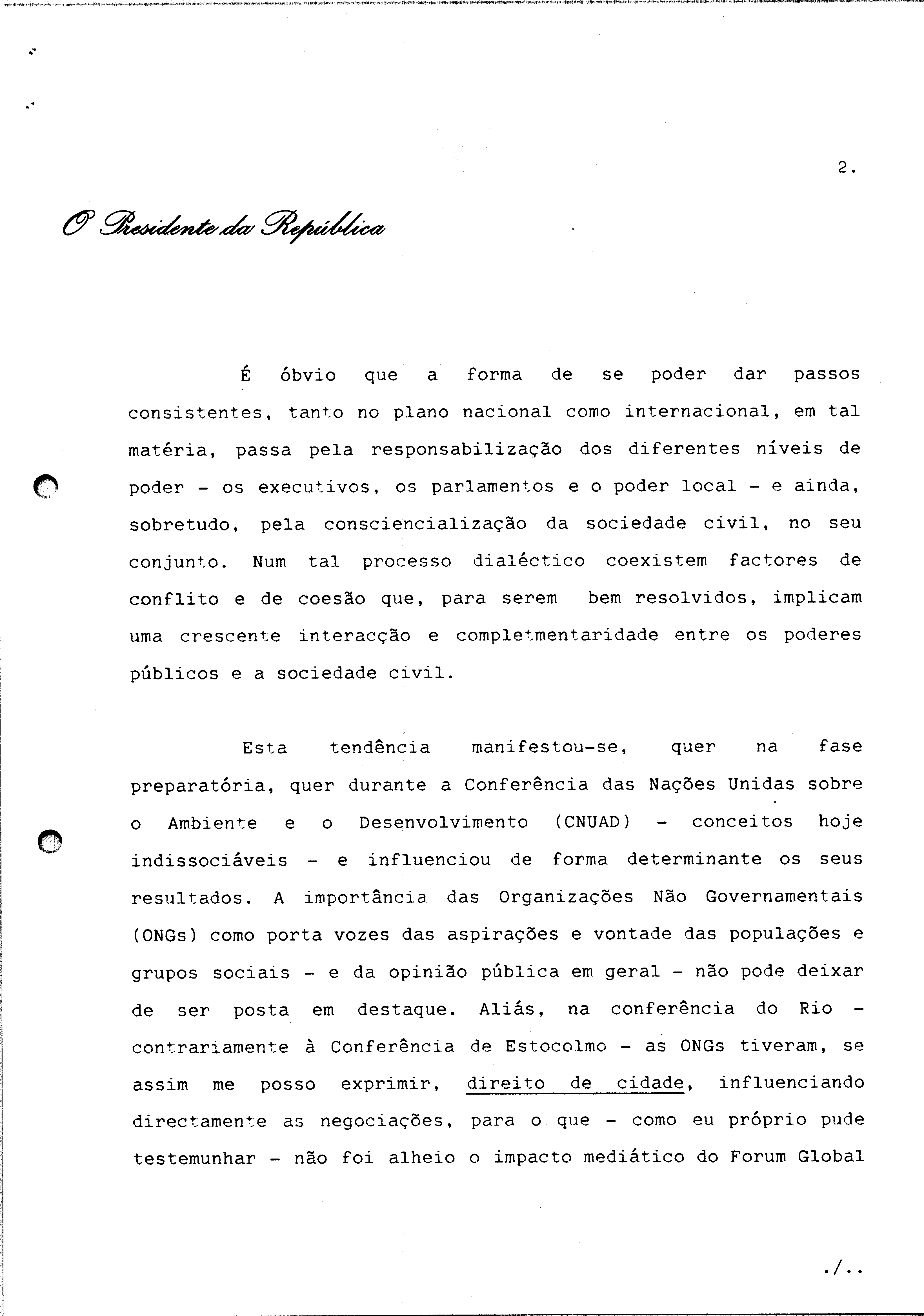 2.

O Presidente da República

É óbvio que a forma de se poder dar passos consistentes, tanto no plano nacional como internacional, em tal matéria, passa pela responsabilização dos diferentes níveis de poder - os executivos, os parlamentos e o poder local - e ainda, sobretudo, pela consciencialização da sociedade civil, no seu conjunto. Num tal processo dialéctico coexistem factores de conflito e de coesão que, para serem bem resolvidos, implicam uma crescente interacção e completmentaridade entre os poderes públicos e a sociedade civil.

Esta tendência manifestou-se, quer na fase preparatória, quer durante a Conferência das Nações Unidas sobre o Ambiente e o Desenvolvimento (CNUAD) - conceitos hoje indissociáveis - e influenciou de forma determinante os seus resultados. A importância das Organizações Não Governamentais (ONGs) como porta vozes das aspirações e vontade das populações e grupos sociais - e da opinião pública em geral - não pode deixar de ser posta em destaque. Aliás, na conferência do Rio - contrariamente à Conferência de Estocolmo - as ONGs tiveram, se assim me posso exprimir, direito de cidade, influenciando directamente as negociações, para o que - como eu próprio pude testemunhar - não foi alheio o impacto mediático do Forum Global

./..